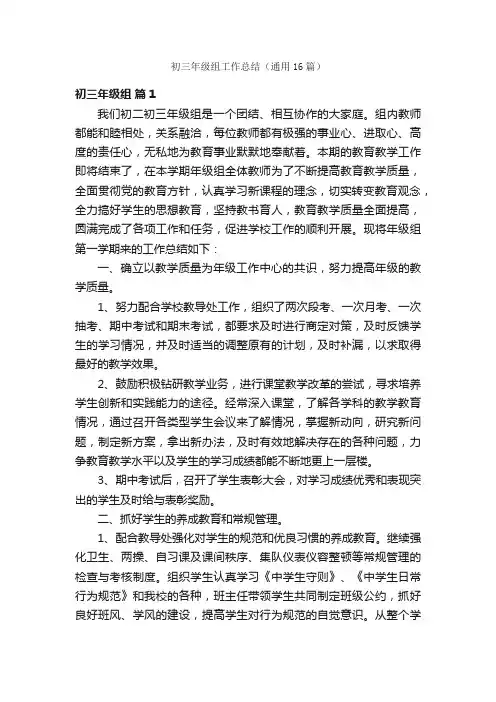 初三年级组工作总结（通用16篇）

初三年级组 篇1

我们初二初三年级组是一个团结、相互协作的大家庭。组内教师都能和睦相处，关系融洽，每位教师都有极强的事业心、进取心、高度的责任心，无私地为教育事业默默地奉献着。本期的教育教学工作即将结束了，在本学期年级组全体教师为了不断提高教育教学质量，全面贯彻党的教育方针，认真学习新课程的理念，切实转变教育观念，全力搞好学生的思想教育，坚持教书育人，教育教学质量全面提高，圆满完成了各项工作和任务，促进学校工作的顺利开展。现将年级组第一学期来的工作总结如下：

一、确立以教学质量为年级工作中心的共识，努力提高年级的教学质量。

1、努力配合学校教导处工作，组织了两次段考、一次月考、一次抽考、期中考试和期末考试，都要求及时进行商定对策，及时反馈学生的学习情况，并及时适当的调整原有的计划，及时补漏，以求取得最好的教学效果。

2、鼓励积极钻研教学业务，进行课堂教学改革的尝试，寻求培养学生创新和实践能力的途径。经常深入课堂，了解各学科的教学教育情况，通过召开各类型学生会议来了解情况，掌握新动向，研究新问题，制定新方案，拿出新办法，及时有效地解决存在的各种问题，力争教育教学水平以及学生的学习成绩都能不断地更上一层楼。

3、期中考试后，召开了学生表彰大会，对学习成绩优秀和表现突出的学生及时给与表彰奖励。

二、抓好学生的养成教育和常规管理。

1、配合教导处强化对学生的规范和优良习惯的养成教育。继续强化卫生、两操、自习课及课间秩序、集队仪表仪容整顿等常规管理的检查与考核制度。组织学生认真学习《中学生守则》、《中学生日常行为规范》和我校的各种，班主任带领学生共同制定班级公约，抓好良好班风、学风的建设，提高学生对行为规范的自觉意识。从整个学